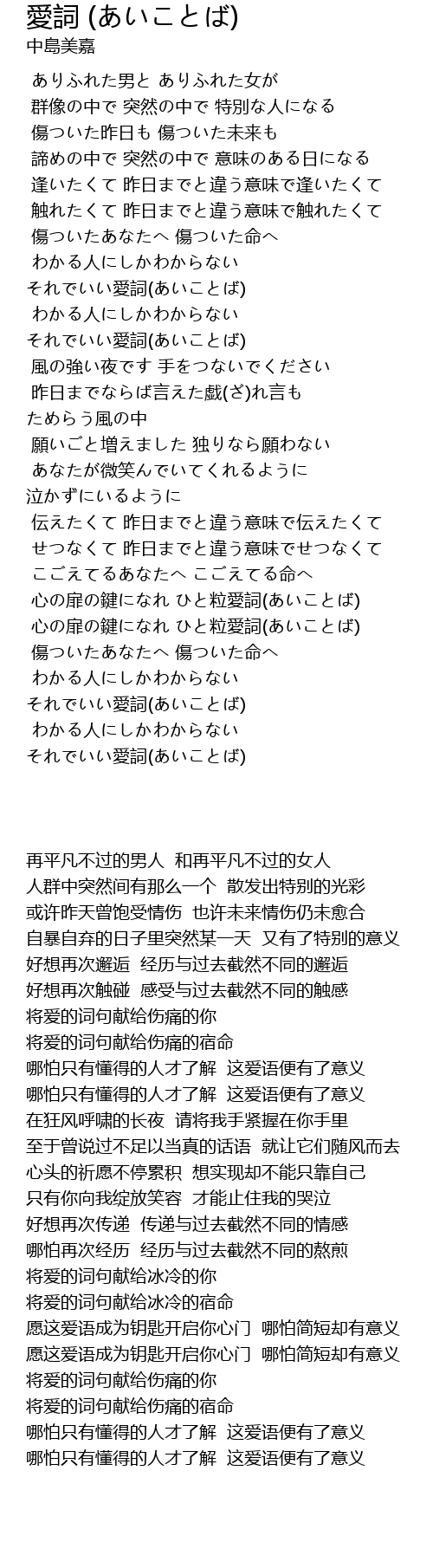 愛詞 (あいことば)
中島美嘉

ありふれた男と ありふれた女が
群像の中で 突然の中で 特別な人になる
傷ついた昨日も 傷ついた未来も
諦めの中で 突然の中で 意味のある日になる
逢いたくて 昨日までと違う意味で逢いたくて
触れたくて 昨日までと違う意味で触れたくて
傷ついたあなたへ 傷ついた命へ
わかる人にしかわからない
それでいい愛詞(あいことば)
わかる人にしかわからない
それでいい愛詞(あいことば)
風の強い夜です 手をつないでください
昨日までならば言えた戯(ざ)れ言も
ためらう風の中
願いごと増えました 独りなら願わない
あなたが微笑んでいてくれるように
泣かずにいるように
伝えたくて 昨日までと違う意味で伝えたくて
せつなくて 昨日までと違う意味でせつなくて
こごえてるあなたへ こごえてる命へ
心の扉の鍵になれ ひと粒愛詞(あいことば)
心の扉の鍵になれ ひと粒愛詞(あいことば)
傷ついたあなたへ 傷ついた命へ
わかる人にしかわからない
それでいい愛詞(あいことば)
わかる人にしかわからない
それでいい愛詞(あいことば)

再平凡不过的男人 和再平凡不过的女人
人群中突然间有那么一个 散发出特别的光彩
或许昨天曾饱受情伤 也许未来情伤仍未愈合
自暴自弃的日子里突然某一天 又有了特别的意义
好想再次邂逅 经历与过去截然不同的邂逅
好想再次触碰 感受与过去截然不同的触感
将爱的词句献给伤痛的你
将爱的词句献给伤痛的宿命
哪怕只有懂得的人才了解 这爱语便有了意义
哪怕只有懂得的人才了解 这爱语便有了意义
在狂风呼啸的长夜 请将我手紧握在你手里
至于曾说过不足以当真的话语 就让它们随风而去
心头的祈愿不停累积 想实现却不能只靠自己
只有你向我绽放笑容 才能止住我的哭泣
好想再次传递 传递与过去截然不同的情感
哪怕再次经历 经历与过去截然不同的熬煎
将爱的词句献给冰冷的你
将爱的词句献给冰冷的宿命
愿这爱语成为钥匙开启你心门 哪怕简短却有意义
愿这爱语成为钥匙开启你心门 哪怕简短却有意义
将爱的词句献给伤痛的你
将爱的词句献给伤痛的宿命
哪怕只有懂得的人才了解 这爱语便有了意义
哪怕只有懂得的人才了解 这爱语便有了意义